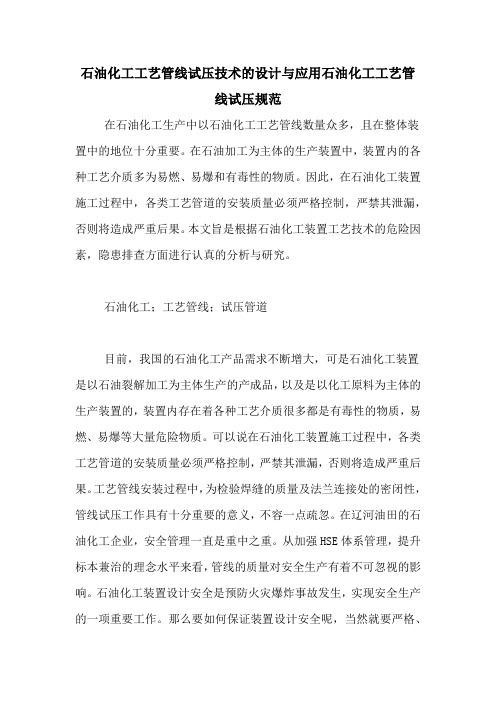 石油化工工艺管线试压技术的设计与应用石油化工工艺管线试压规范

在石油化工生产中以石油化工工艺管线数量众多，且在整体装置中的地位十分重要。在石油加工为主体的生产装置中，装置内的各种工艺介质多为易燃、易爆和有毒性的物质。因此，在石油化工装置施工过程中，各类工艺管道的安装质量必须严格控制，严禁其泄漏，否则将造成严重后果。本文旨是根据石油化工装置工艺技术的危险因素，隐患排查方面进行认真的分析与研究。

石油化工；工艺管线；试压管道

目前，我国的石油化工产品需求不断增大，可是石油化工装置是以石油裂解加工为主体生产的产成品，以及是以化工原料为主体的生产装置的，装置内存在着各种工艺介质很多都是有毒性的物质，易燃、易爆等大量危险物质。可以说在石油化工装置施工过程中，各类工艺管道的安装质量必须严格控制，严禁其泄漏，否则将造成严重后果。工艺管线安装过程中，为检验焊缝的质量及法兰连接处的密闭性，管线试压工作具有十分重要的意义，不容一点疏忽。在辽河油田的石油化工企业，安全管理一直是重中之重。从加强HSE体系管理，提升标本兼治的理念水平来看，管线的质量对安全生产有着不可忽视的影响。石油化工装置设计安全是预防火灾爆炸事故发生，实现安全生产的一项重要工作。那么要如何保证装置设计安全呢，当然就要严格、